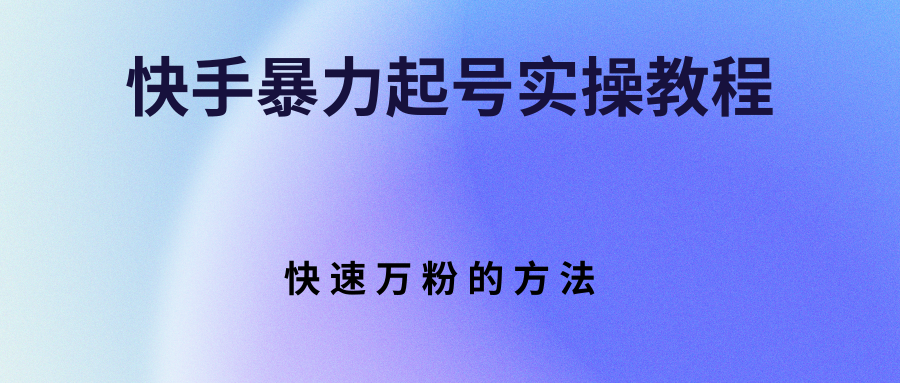 快手暴力起号实操教程

快速万粉的方法